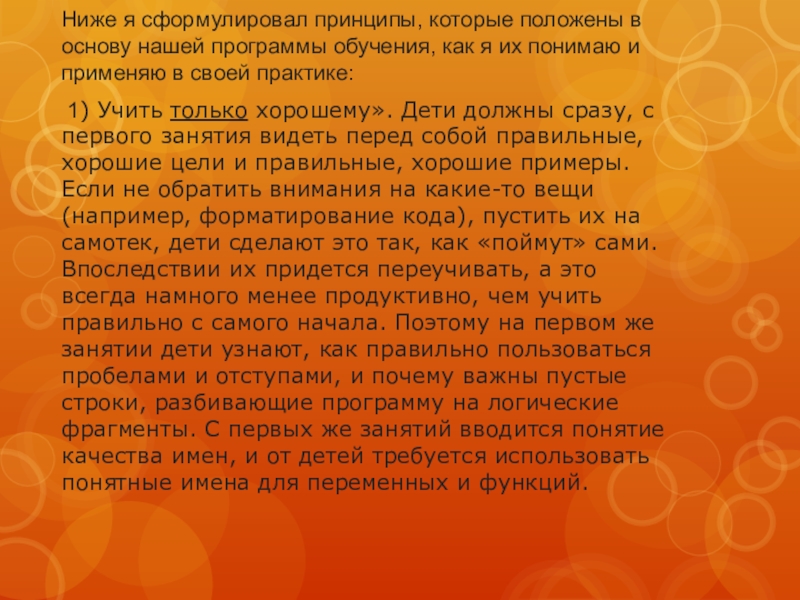 Ниже я сформулировал принципы, которые положены в основу нашей программы обучения, как я их понимаю и применяю в своей практике:

1) Учить только хорошему». Дети должны сразу, с первого занятия видеть перед собой правильные, хорошие цели и правильные, хорошие примеры. Если не обратить внимания на какие-то вещи (например, форматирование кода), пустить их на самотек, дети сделают это так, как «поймут» сами. Впоследствии их придется переучивать, а это всегда намного менее продуктивно, чем учить правильно с самого начала. Поэтому на первом же занятии дети узнают, как правильно пользоваться пробелами и отступами, и почему важны пустые строки, разбивающие программу на логические фрагменты. С первых же занятий вводится понятие качества имен, и от детей требуется использовать понятные имена для переменных и функций.